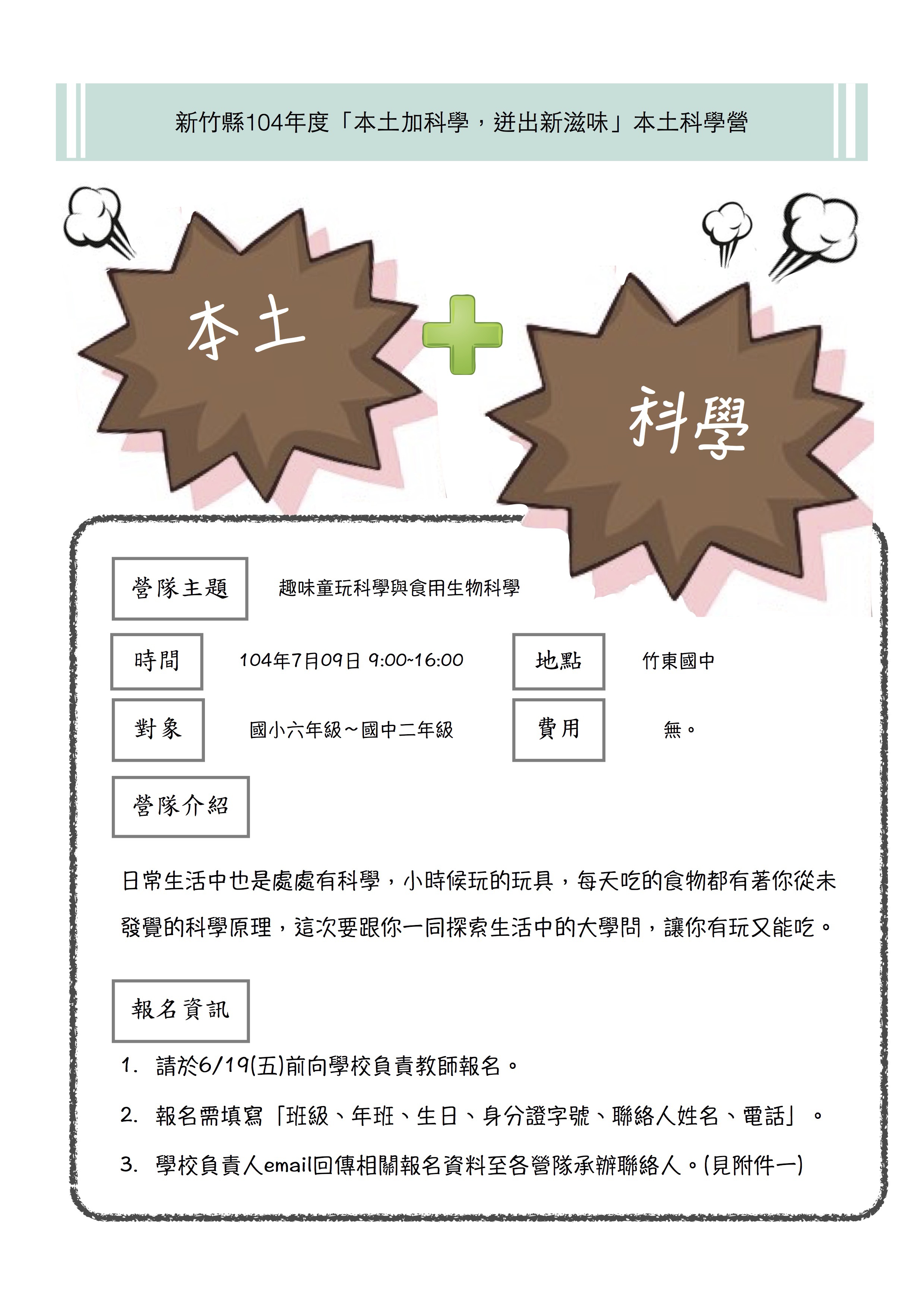 新竹縣104年度「本土加科學，迸出新滋味」本土科學營

本土

科學

營隊主題 趣味童玩科學與食用生物科學

時間 104年7月09日 9:00~16:00 地點 竹東國中

對象 國小六年級~國中二年級 費用 無。

營隊介紹

日常生活中也是處處有科學，小時候玩的玩具，每天吃的食物都有著你從未發覺的科學原理，這次要跟你一同探索生活中的大學問，讓你有玩又能吃。

報名資訊

1. 請於6/19(五)前向學校負責教師報名。

2. 報名需填寫「班級、年班、生日、身分證字號、聯絡人姓名、電話」。

3. 學校負責人email回傳相關報名資料至各營隊承辦聯絡人。(見附件一)